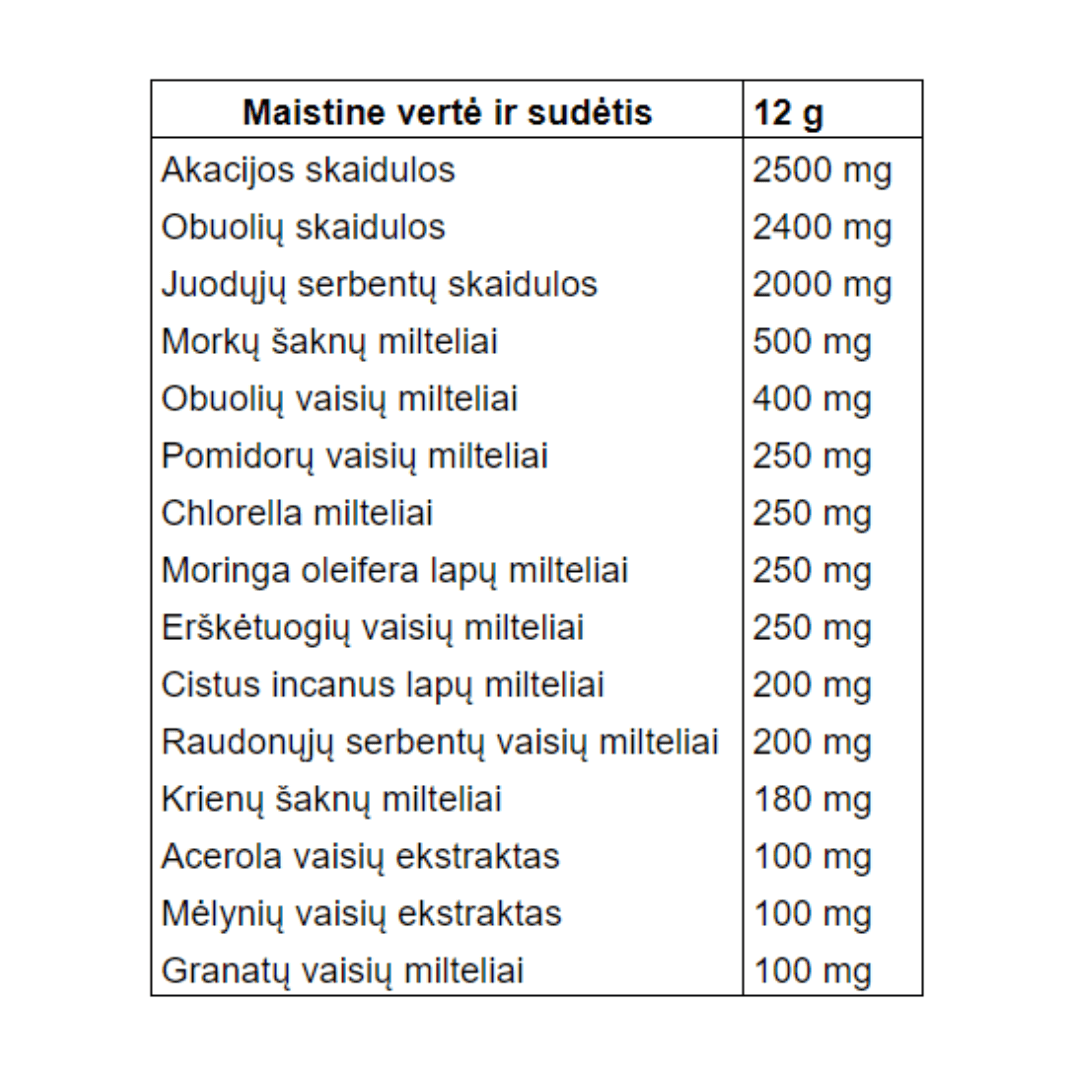 | Maistine vertė ir sudėtis | 12 g |
|---|---|
| Akacijos skaidulos | 2500 mg |
| Obuolių skaidulos | 2400 mg |
| Juodųjų serbentų skaidulos | 2000 mg |
| Morkų šaknų milteliai | 500 mg |
| Obuolių vaisių milteliai | 400 mg |
| Pomidorų vaisių milteliai | 250 mg |
| Chlorella milteliai | 250 mg |
| Moringa oleifera lapų milteliai | 250 mg |
| Erškėtuogių vaisių milteliai | 250 mg |
| Cistus incanus lapų milteliai | 200 mg |
| Raudonųjų serbentų vaisių milteliai | 200 mg |
| Krienų šaknų milteliai | 180 mg |
| Acerola vaisių ekstraktas | 100 mg |
| Mėlynių vaisių ekstraktas | 100 mg |
| Granatų vaisių milteliai | 100 mg |